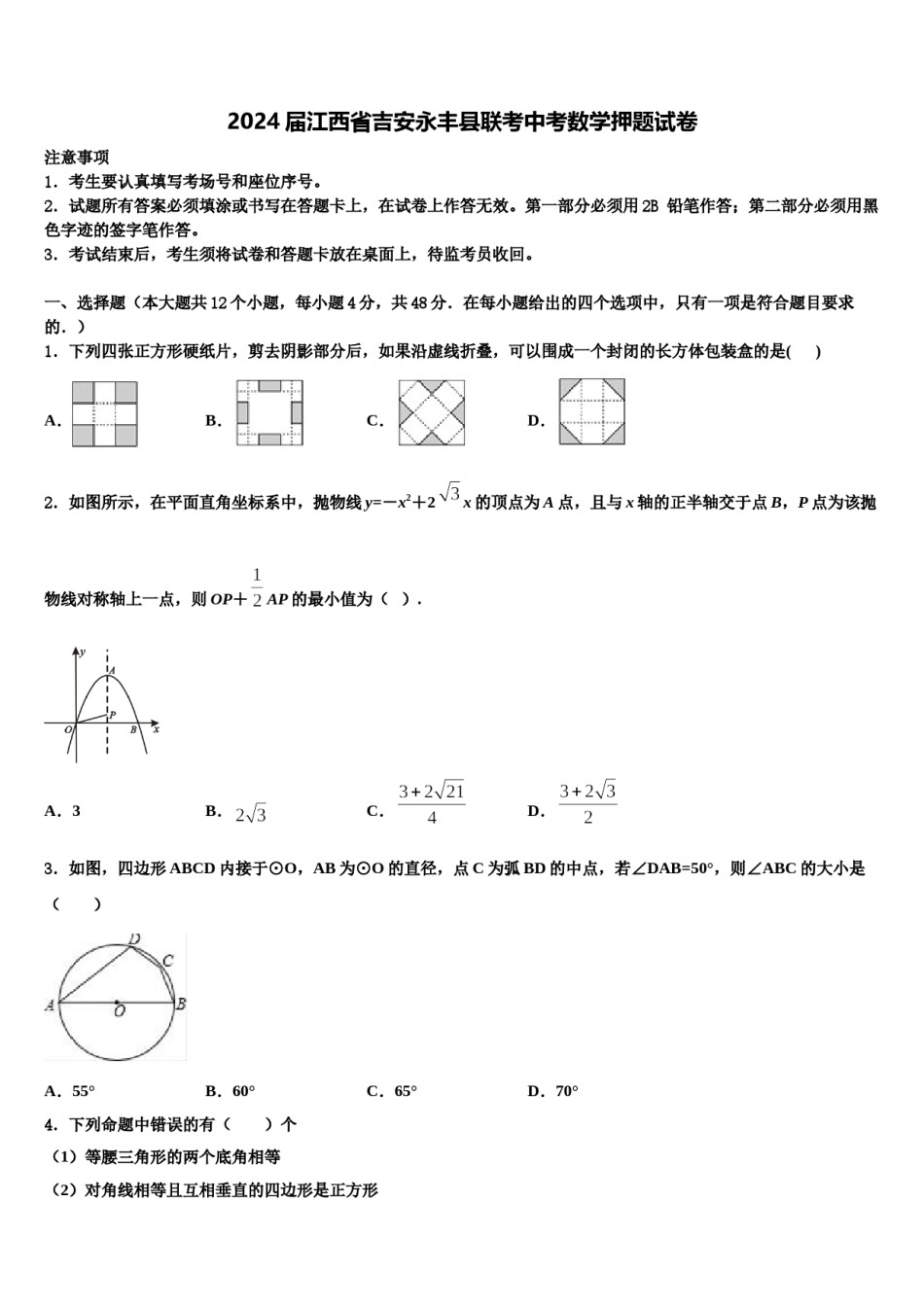 2024届江西省吉安永丰县联考中考数学押题试卷

注意事项

1．考生要认真填写考场号和座位序号。

2．试题所有答案必须填涂或书写在答题卡上，在试卷上作答无效。第一部分必须用2B铅笔作答；第二部分必须用黑色字迹的签字笔作答。

3．考试结束后，考生须将试卷和答题卡放在桌面上，待监考员收回。

一、选择题（本大题共12个小题，每小题4分，共48分．在每小题给出的四个选项中，只有一项是符合题目要求的．）

1．下列四张正方形硬纸片，剪去阴影部分后，如果沿虚线折叠，可以围成一个封闭的长方体包装盒的是(　　)

A.　B.　C.　D.

2．如图所示，在平面直角坐标系中，抛物线$y=-x^2+2\sqrt{3}x$的顶点为A点，且与x轴的正半轴交于点B，P点为该抛物线对称轴上一点，则$OP+\frac{1}{2}AP$的最小值为（ ）．

y A P O B x

A．3　B．$2\sqrt{3}$　C．$\frac{3+2\sqrt{21}}{4}$　D．$\frac{3+2\sqrt{3}}{2}$

3．如图，四边形ABCD内接于⊙O，AB为⊙O的直径，点C为弧BD的中点，若∠DAB=50°，则∠ABC的大小是（　　）

D C A O B

A．55°　B．60°　C．65°　D．70°

4．下列命题中错误的有（　　）个

（1）等腰三角形的两个底角相等

（2）对角线相等且互相垂直的四边形是正方形